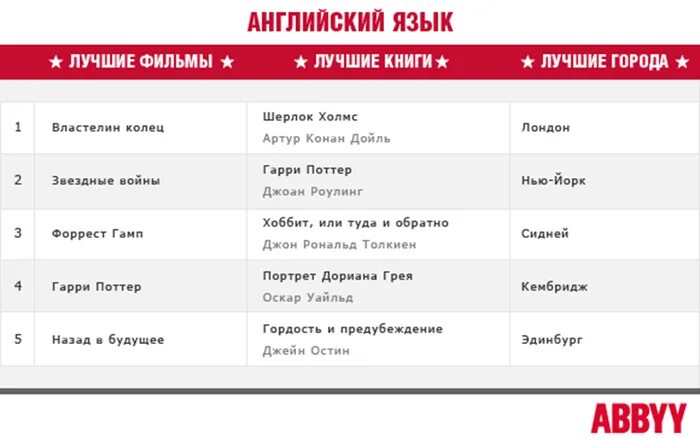 АНГЛИЙСКИЙ ЯЗЫК

|  | ★ ЛУЧШИЕ ФИЛЬМЫ ★ | ★ ЛУЧШИЕ КНИГИ ★ | ★ ЛУЧШИЕ ГОРОДА ★ |
|---|---|---|---|
| 1 | Властелин колец | Шерлок Холмс Артур Конан Дойль | Лондон |
| 2 | Звездные войны | Гарри Поттер Джоан Роулинг | Нью-Йорк |
| 3 | Форрест Гамп | Хоббит, или туда и обратно Джон Рональд Толкиен | Сидней |
| 4 | Гарри Поттер | Портрет Дориана Грея Оскар Уайльд | Кембридж |
| 5 | Назад в будущее | Гордость и предубеждение Джейн Остин | Эдинбург |

ABBYY